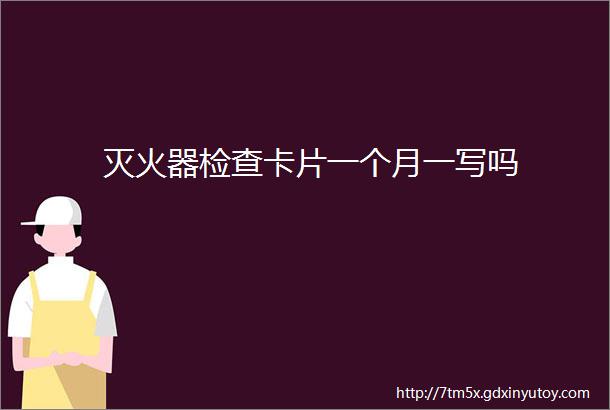 灭火器检查卡片一个月一写吗

http://7tm5x.gdxinyutoy.com